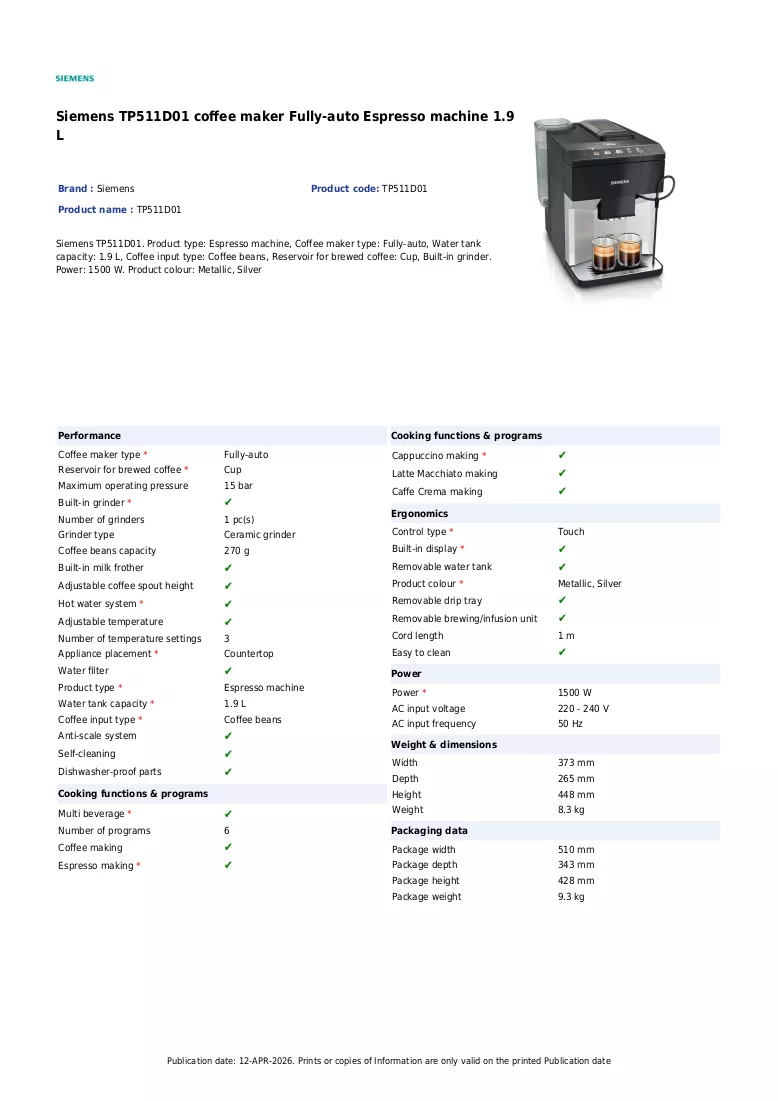 SIEMENS

Siemens TP511D01 coffee maker Fully-auto Espresso machine 1.9 L

Brand : Siemens

Product code: TP511D01

Product name : TP511D01

Siemens TP511D01. Product type: Espresso machine, Coffee maker type: Fully-auto, Water tank capacity: 1.9 L, Coffee input type: Coffee beans, Reservoir for brewed coffee: Cup, Built-in grinder. Power: 1500 W. Product colour: Metallic, Silver

Performance

Coffee maker type * Fully-auto
Reservoir for brewed coffee * Cup
Maximum operating pressure 15 bar
Built-in grinder * ✔
Number of grinders 1 pc(s)
Grinder type Ceramic grinder
Coffee beans capacity 270 g
Built-in milk frother ✔
Adjustable coffee spout height ✔
Hot water system * ✔
Adjustable temperature ✔
Number of temperature settings 3
Appliance placement * Countertop
Water filter ✔
Product type * Espresso machine
Water tank capacity * 1.9 L
Coffee input type * Coffee beans
Anti-scale system ✔
Self-cleaning ✔
Dishwasher-proof parts ✔

Cooking functions & programs

Multi beverage * ✔
Number of programs 6
Coffee making ✔
Espresso making * ✔

Cooking functions & programs

Cappuccino making * ✔
Latte Macchiato making ✔
Caffe Crema making ✔

Ergonomics

Control type * Touch
Built-in display * ✔
Removable water tank ✔
Product colour * Metallic, Silver
Removable drip tray ✔
Removable brewing/infusion unit ✔
Cord length 1 m
Easy to clean ✔

Power

Power * 1500 W
AC input voltage 220 - 240 V
AC input frequency 50 Hz

Weight & dimensions

Width 373 mm
Depth 265 mm
Height 448 mm
Weight 8.3 kg

Packaging data

Package width 510 mm
Package depth 343 mm
Package height 428 mm
Package weight 9.3 kg

Publication date: 12-APR-2026. Prints or copies of Information are only valid on the printed Publication date